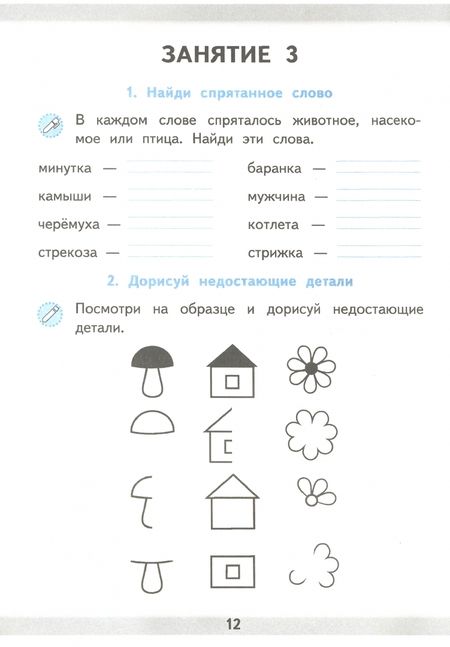 ЗАНЯТИЕ 3

1. Найди спрятанное слово

В каждом слове спряталось животное, насекомое или птица. Найди эти слова.

минутка —
камыши —
черёмуха —
стрекоза —

баранка —
мужчина —
котлета —
стрижка —

2. Дорисуй недостающие детали

Посмотри на образце и дорисуй недостающие детали.

12